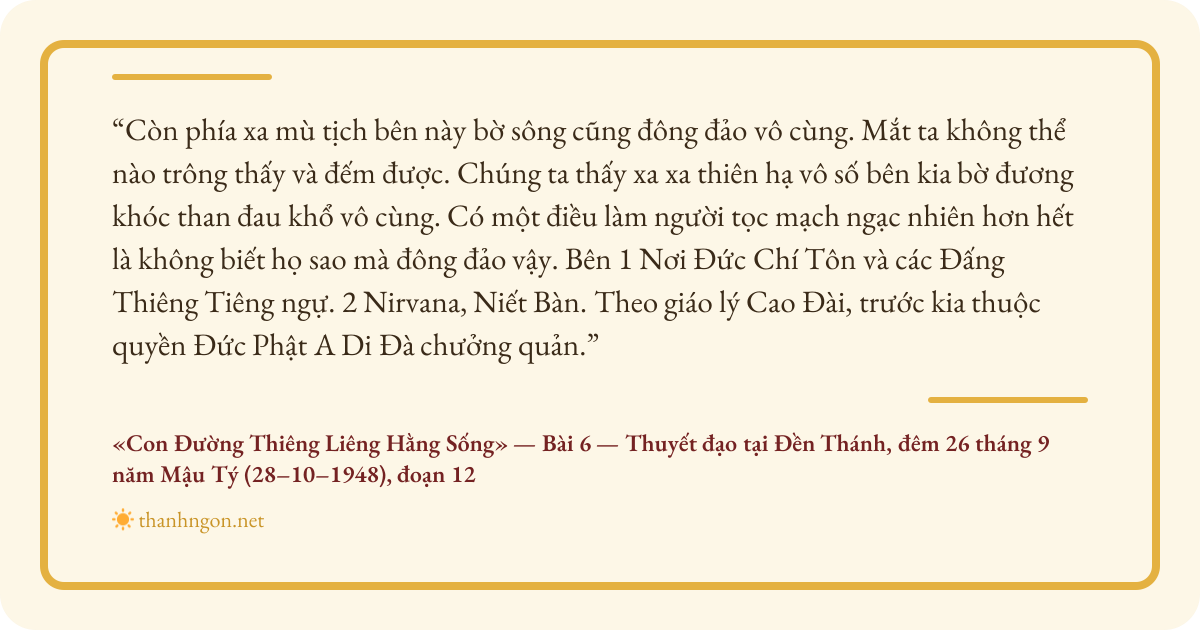 "Còn phía xa mù tịch bên này bờ sông cũng đông đảo vô cùng. Mắt ta không thể nào trông thấy và đếm được. Chúng ta thấy xa xa thiên hạ vô số bên kia bờ đương khóc than đau khổ vô cùng. Có một điều làm người tọc mạch ngạc nhiên hơn hết là không biết họ sao mà đông đảo vậy. Bên 1 Nơi Đức Chí Tôn và các Đấng Thiêng Tiêng ngự. 2 Nirvana, Niết Bàn. Theo giáo lý Cao Đài, trước kia thuộc quyền Đức Phật A Di Đà chưởng quản."

«Con Đường Thiêng Liêng Hằng Sống» — Bài 6 — Thuyết đạo tại Đền Thánh, đêm 26 tháng 9 năm Mậu Tý (28–10–1948), đoạn 12

thanhngon.net